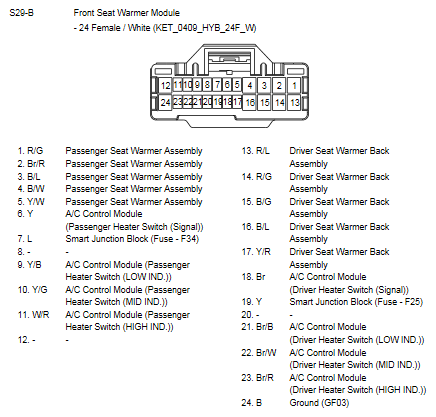 S29-B Front Seat Warmer Module
- 24 Female / White (KET_0409_HYB_24F_W)

12 11 10 9 8 7 6 5 4 3 2 1
24 23 22 21 20 19 18 17 16 15 14 13

1. R/G Passenger Seat Warmer Assembly
2. Br/R Passenger Seat Warmer Assembly
3. B/L Passenger Seat Warmer Assembly
4. B/W Passenger Seat Warmer Assembly
5. Y/W Passenger Seat Warmer Assembly
6. Y A/C Control Module (Passenger Heater Switch (Signal))
7. L Smart Junction Block (Fuse - F34)
8. - -
9. Y/B A/C Control Module (Passenger Heater Switch (LOW IND.))
10. Y/G A/C Control Module (Passenger Heater Switch (MID IND.))
11. W/R A/C Control Module (Passenger Heater Switch (HIGH IND.))
12. - -

13. R/L Driver Seat Warmer Back Assembly
14. R/G Driver Seat Warmer Back Assembly
15. B/G Driver Seat Warmer Back Assembly
16. B/L Driver Seat Warmer Back Assembly
17. Y/R Driver Seat Warmer Back Assembly
18. Br A/C Control Module (Driver Heater Switch (Signal))
19. Y Smart Junction Block (Fuse - F25)
20. - -
21. Br/B A/C Control Module (Driver Heater Switch (LOW IND.))
22. Br/W A/C Control Module (Driver Heater Switch (MID IND.))
23. Br/R A/C Control Module (Driver Heater Switch (HIGH IND.))
24. B Ground (GF03)